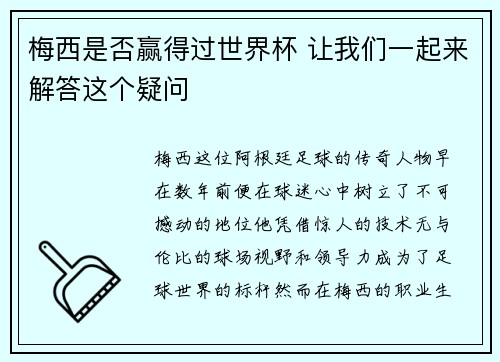 梅西是否赢得过世界杯 让我们一起来解答这个疑问

梅西这位阿根廷足球的传奇人物早在数年前便在球迷心中树立了不可撼动的地位他凭借惊人的技术无与伦比的球场视野和领导力成为了足球世界的标杆然而在梅西的职业生